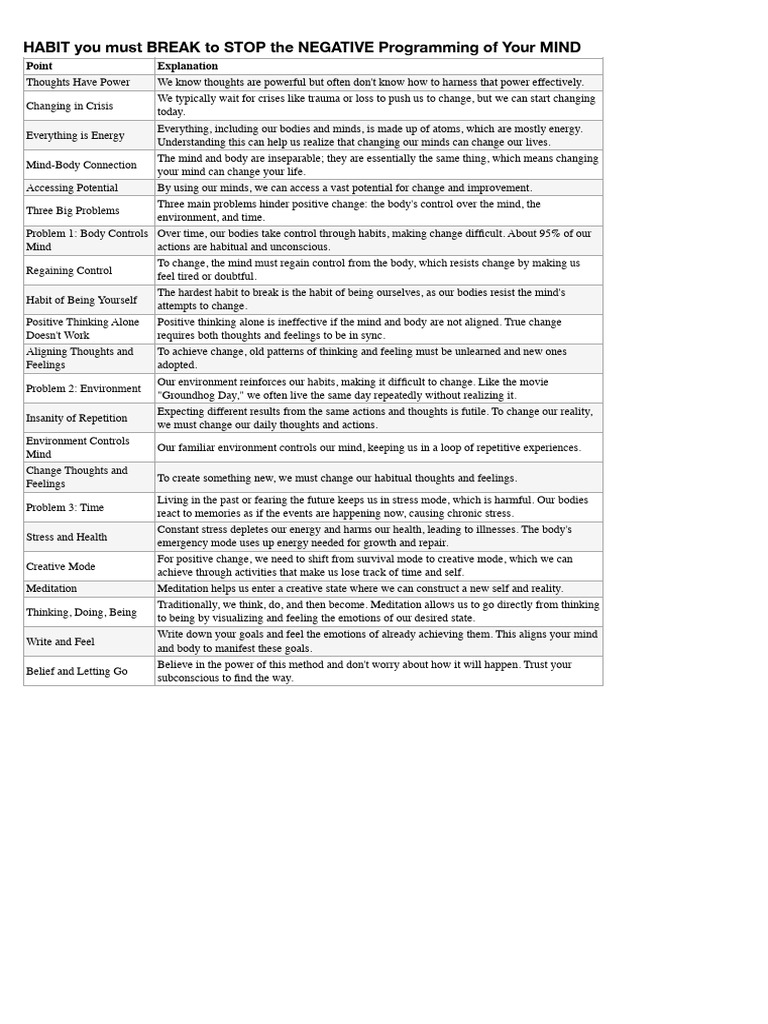 HABIT you must BREAK to STOP the NEGATIVE Programming of Your MIND

| Point | Explanation |
|---|---|
| Thoughts Have Power | We know thoughts are powerful but often don't know how to harness that power effectively. |
| Changing in Crisis | We typically wait for crises like trauma or loss to push us to change, but we can start changing today. |
| Everything is Energy | Everything, including our bodies and minds, is made up of atoms, which are mostly energy. Understanding this can help us realize that changing our minds can change our lives. |
| Mind-Body Connection | The mind and body are inseparable; they are essentially the same thing, which means changing your mind can change your life. |
| Accessing Potential | By using our minds, we can access a vast potential for change and improvement. |
| Three Big Problems | Three main problems hinder positive change: the body's control over the mind, the environment, and time. |
| Problem 1: Body Controls Mind | Over time, our bodies take control through habits, making change difficult. About 95% of our actions are habitual and unconscious. |
| Regaining Control | To change, the mind must regain control from the body, which resists change by making us feel tired or doubtful. |
| Habit of Being Yourself | The hardest habit to break is the habit of being ourselves, as our bodies resist the mind's attempts to change. |
| Positive Thinking Alone Doesn't Work | Positive thinking alone is ineffective if the mind and body are not aligned. True change requires both thoughts and feelings to be in sync. |
| Aligning Thoughts and Feelings | To achieve change, old patterns of thinking and feeling must be unlearned and new ones adopted. |
| Problem 2: Environment | Our environment reinforces our habits, making it difficult to change. Like the movie "Groundhog Day," we often live the same day repeatedly without realizing it. |
| Insanity of Repetition | Expecting different results from the same actions and thoughts is futile. To change our reality, we must change our daily thoughts and actions. |
| Environment Controls Mind | Our familiar environment controls our mind, keeping us in a loop of repetitive experiences. |
| Change Thoughts and Feelings | To create something new, we must change our habitual thoughts and feelings. |
| Problem 3: Time | Living in the past or fearing the future keeps us in stress mode, which is harmful. Our bodies react to memories as if the events are happening now, causing chronic stress. |
| Stress and Health | Constant stress depletes our energy and harms our health, leading to illnesses. The body's emergency mode uses up energy needed for growth and repair. |
| Creative Mode | For positive change, we need to shift from survival mode to creative mode, which we can achieve through activities that make us lose track of time and self. |
| Meditation | Meditation helps us enter a creative state where we can construct a new self and reality. |
| Thinking, Doing, Being | Traditionally, we think, do, and then become. Meditation allows us to go directly from thinking to being by visualizing and feeling the emotions of our desired state. |
| Write and Feel | Write down your goals and feel the emotions of already achieving them. This aligns your mind and body to manifest these goals. |
| Belief and Letting Go | Believe in the power of this method and don't worry about how it will happen. Trust your subconscious to find the way. |